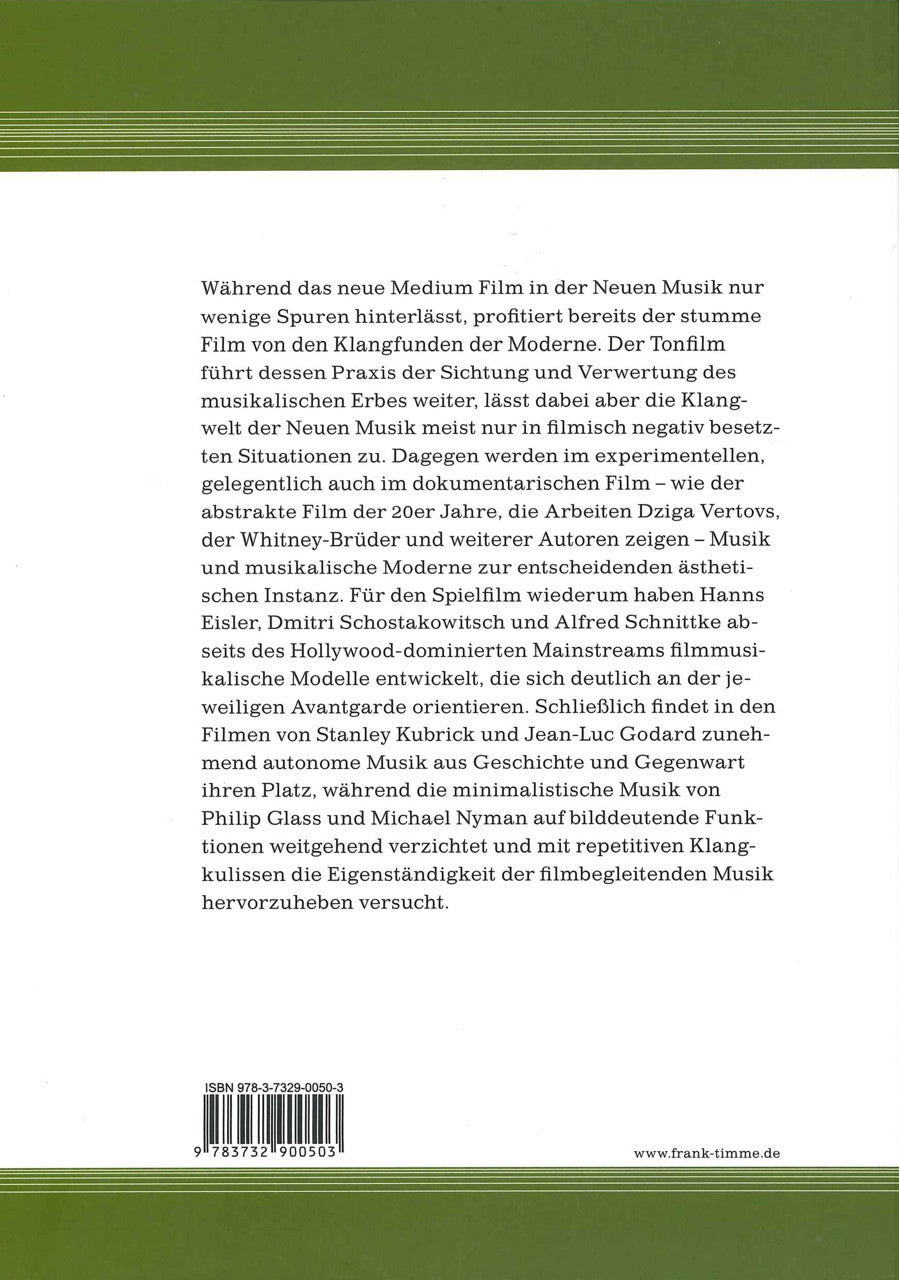 Während das neue Medium Film in der Neuen Musik nur wenige Spuren hinterlässt, profitiert bereits der stumme Film von den Klangfunden der Moderne. Der Tonfilm führt dessen Praxis der Sichtung und Verwertung des musikalischen Erbes weiter, lässt dabei aber die Klangwelt der Neuen Musik meist nur in filmisch negativ besetzten Situationen zu. Dagegen werden im experimentellen, gelegentlich auch im dokumentarischen Film – wie der abstrakte Film der 20er Jahre, die Arbeiten Dziga Vertovs, der Whitney-Brüder und weiterer Autoren zeigen – Musik und musikalische Moderne zur entscheidenden ästhetischen Instanz. Für den Spielfilm wiederum haben Hanns Eisler, Dmitri Schostakowitsch und Alfred Schnittke abseits des Hollywood-dominierten Mainstreams filmmusikalische Modelle entwickelt, die sich deutlich an der jeweiligen Avantgarde orientieren. Schließlich findet in den Filmen von Stanley Kubrick und Jean-Luc Godard zunehmend autonome Musik aus Geschichte und Gegenwart ihren Platz, während die minimalistische Musik von Philip Glass und Michael Nyman auf bilddeutende Funktionen weitgehend verzichtet und mit repetitiven Klangkulissen die Eigenständigkeit der filmbegleitenden Musik hervorzuheben versucht.

ISBN 978-3-7329-0050-3
9 783732 900503

www.frank-timme.de